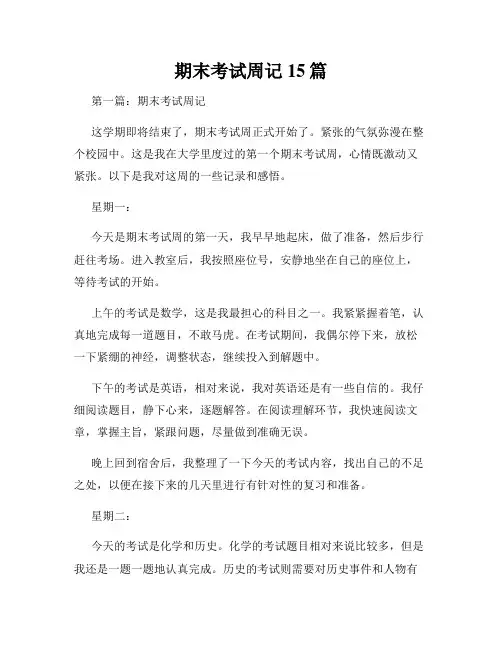 期末考试周记 15 篇

第一篇：期末考试周记

这学期即将结束了，期末考试周正式开始了。紧张的气氛弥漫在整个校园中。这是我在大学里度过的第一个期末考试周，心情既激动又紧张。以下是我对这周的一些记录和感悟。

星期一：

今天是期末考试周的第一天，我早早地起床，做了准备，然后步行赶往考场。进入教室后，我按照座位号，安静地坐在自己的座位上，等待考试的开始。

上午的考试是数学，这是我最担心的科目之一。我紧紧握着笔，认真地完成每一道题目，不敢马虎。在考试期间，我偶尔停下来，放松一下紧绷的神经，调整状态，继续投入到解题中。

下午的考试是英语，相对来说，我对英语还是有一些自信的。我仔细阅读题目，静下心来，逐题解答。在阅读理解环节，我快速阅读文章，掌握主旨，紧跟问题，尽量做到准确无误。

晚上回到宿舍后，我整理了一下今天的考试内容，找出自己的不足之处，以便在接下来的几天里进行有针对性的复习和准备。

星期二：

今天的考试是化学和历史。化学的考试题目相对来说比较多，但是我还是一题一题地认真完成。历史的考试则需要对历史事件和人物有